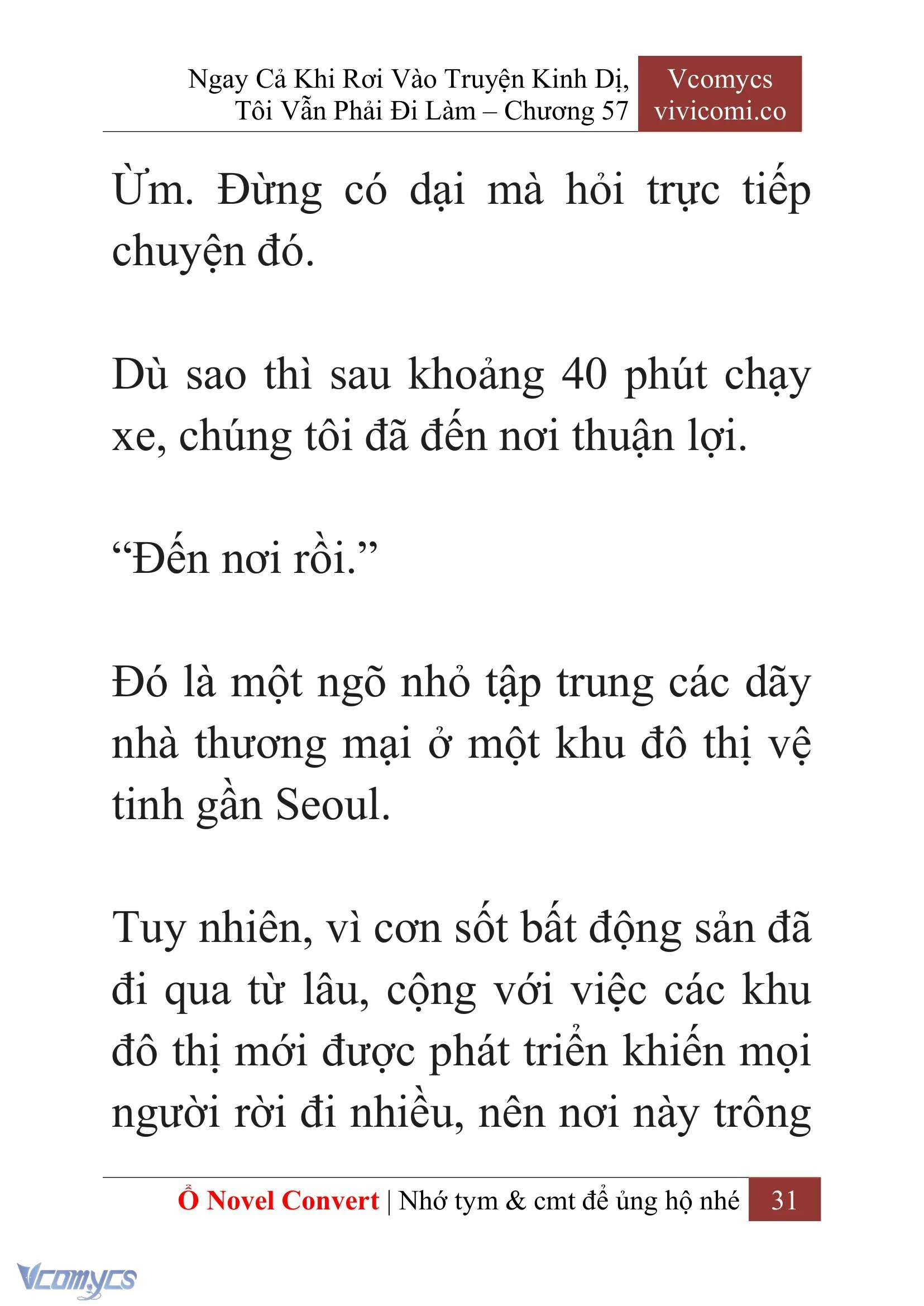 Ngay Cả Khi Rơi Vào Truyện Kinh Dị, Tôi Vẫn Phải Đi Làm – Chương 57

Vcomycs
vivicomi.co

Ừm. Đừng có dại mà hỏi trực tiếp chuyện đó.

Dù sao thì sau khoảng 40 phút chạy xe, chúng tôi đã đến nơi thuận lợi.

“Đến nơi rồi.”

Đó là một ngõ nhỏ tập trung các dãy nhà thương mại ở một khu đô thị vệ tinh gần Seoul.

Tuy nhiên, vì cơn sốt bất động sản đã đi qua từ lâu, cộng với việc các khu đô thị mới được phát triển khiến mọi người rời đi nhiều, nên nơi này trông

Ổ Novel Convert | Nhớ tym & cmt để ủng hộ nhé 31

Vcomycs